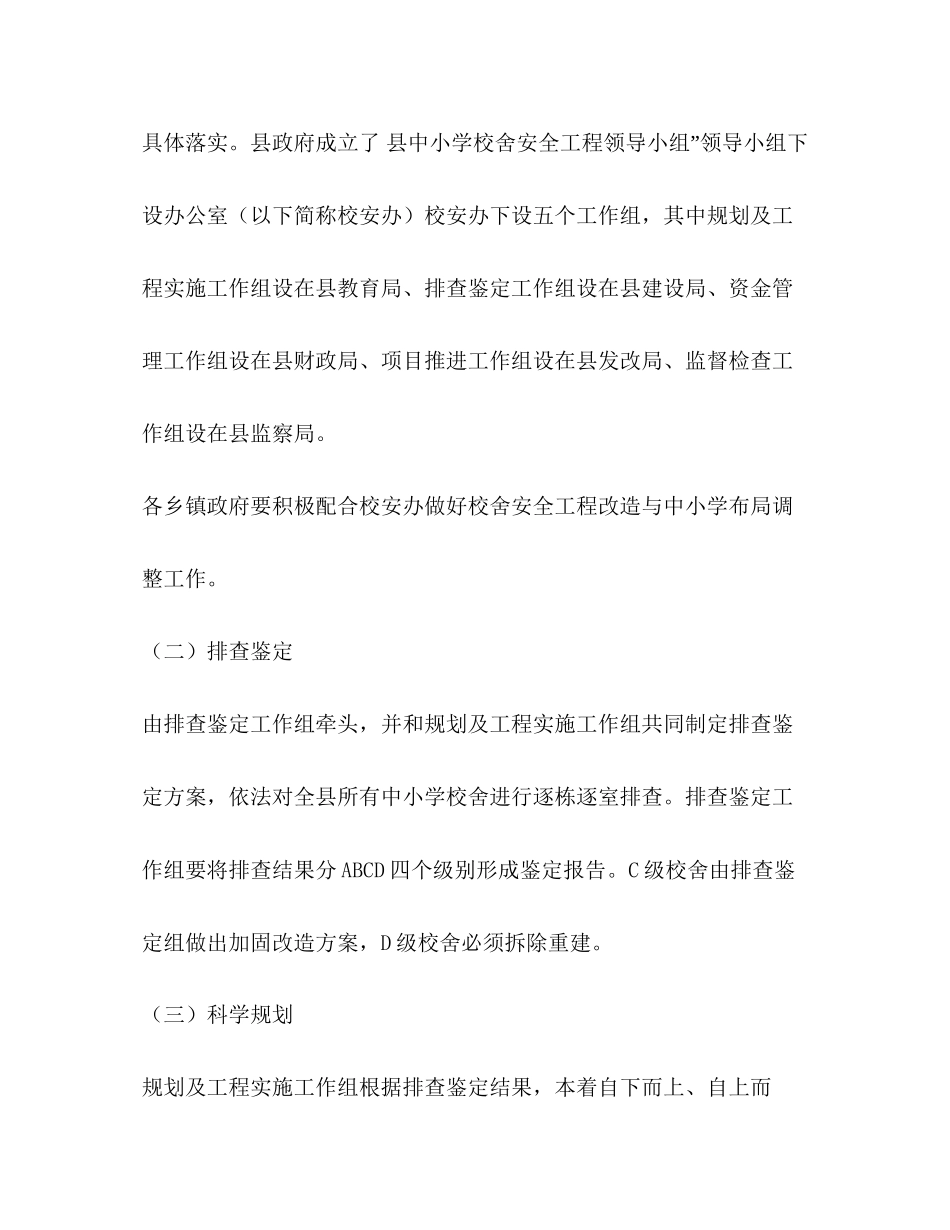 具体落实。县政府成立了 县中小学校舍安全工程领导小组”领导小组下设办公室（以下简称校安办）校安办下设五个工作组，其中规划及工程实施工作组设在县教育局、排查鉴定工作组设在县建设局、资金管理工作组设在县财政局、项目推进工作组设在县发改局、监督检查工作组设在县监察局。

各乡镇政府要积极配合校安办做好校舍安全工程改造与中小学布局调整工作。

（二）排查鉴定

由排查鉴定工作组牵头，并和规划及工程实施工作组共同制定排查鉴定方案，依法对全县所有中小学校舍进行逐栋逐室排查。排查鉴定工作组要将排查结果分 ABCD 四个级别形成鉴定报告。C 级校舍由排查鉴定组做出加固改造方案，D 级校舍必须拆除重建。

（三）科学规划

规划及工程实施工作组根据排查鉴定结果，本着自下而上、自上而